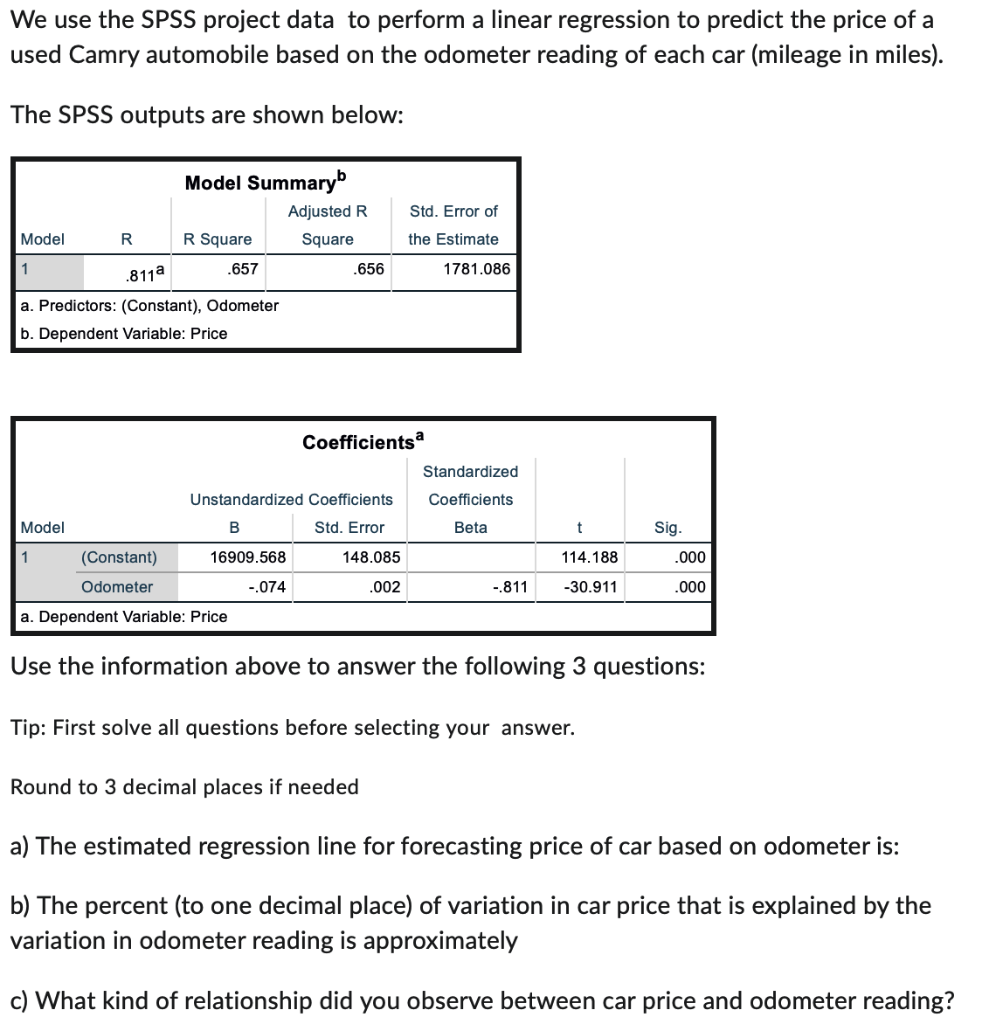 We use the SPSS project data to perform a linear regression to predict the price of a used Camry automobile based on the odometer reading of each car (mileage in miles).

The SPSS outputs are shown below:

Model Summary$^b$

| Model | R | R Square | Adjusted R Square | Std. Error of the Estimate |
|---|---|---|---|---|
| 1 | .811$^a$ | .657 | .656 | 1781.086 |

a. Predictors: (Constant), Odometer
b. Dependent Variable: Price

Coefficients$^a$

| Model | | Unstandardized Coefficients B | Unstandardized Coefficients Std. Error | Standardized Coefficients Beta | t | Sig. |
|---|---|---|---|---|---|---|
| 1 | (Constant) | 16909.568 | 148.085 | | 114.188 | .000 |
| | Odometer | -.074 | .002 | -.811 | -30.911 | .000 |

a. Dependent Variable: Price

Use the information above to answer the following 3 questions:

Tip: First solve all questions before selecting your answer.

Round to 3 decimal places if needed

a) The estimated regression line for forecasting price of car based on odometer is:

b) The percent (to one decimal place) of variation in car price that is explained by the variation in odometer reading is approximately

c) What kind of relationship did you observe between car price and odometer reading?